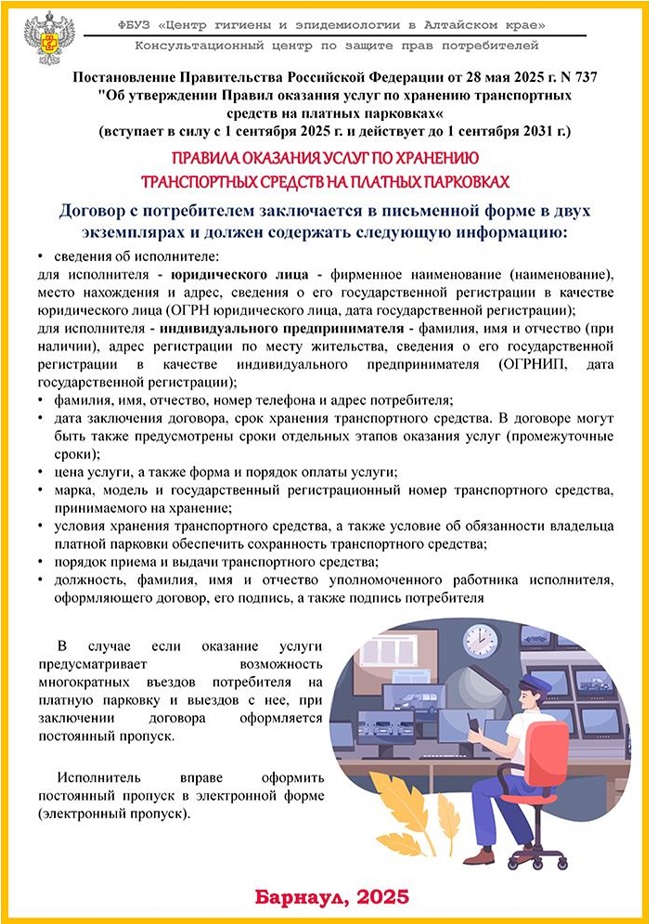 ФБУЗ «Центр гигиены и эпидемиологии в Алтайском крае»
Консультационный центр по защите прав потребителей

Постановление Правительства Российской Федерации от 28 мая 2025 г. N 737 "Об утверждении Правил оказания услуг по хранению транспортных средств на платных парковках« (вступает в силу с 1 сентября 2025 г. и действует до 1 сентября 2031 г.)

ПРАВИЛА ОКАЗАНИЯ УСЛУГ ПО ХРАНЕНИЮ ТРАНСПОРТНЫХ СРЕДСТВ НА ПЛАТНЫХ ПАРКОВКАХ

Договор с потребителем заключается в письменной форме в двух экземплярах и должен содержать следующую информацию:

• сведения об исполнителе:
для исполнителя - юридического лица - фирменное наименование (наименование), место нахождения и адрес, сведения о его государственной регистрации в качестве юридического лица (ОГРН юридического лица, дата государственной регистрации);
для исполнителя - индивидуального предпринимателя - фамилия, имя и отчество (при наличии), адрес регистрации по месту жительства, сведения о его государственной регистрации в качестве индивидуального предпринимателя (ОГРНИП, дата государственной регистрации);
• фамилия, имя, отчество, номер телефона и адрес потребителя;
• дата заключения договора, срок хранения транспортного средства. В договоре могут быть также предусмотрены сроки отдельных этапов оказания услуг (промежуточные сроки);
• цена услуги, а также форма и порядок оплаты услуги;
• марка, модель и государственный регистрационный номер транспортного средства, принимаемого на хранение;
• условия хранения транспортного средства, а также условие об обязанности владельца платной парковки обеспечить сохранность транспортного средства;
• порядок приема и выдачи транспортного средства;
• должность, фамилия, имя и отчество уполномоченного работника исполнителя, оформляющего договор, его подпись, а также подпись потребителя

В случае если оказание услуги предусматривает возможность многократных въездов потребителя на платную парковку и выездов с нее, при заключении договора оформляется постоянный пропуск.

Исполнитель вправе оформить постоянный пропуск в электронной форме (электронный пропуск).

Барнаул, 2025